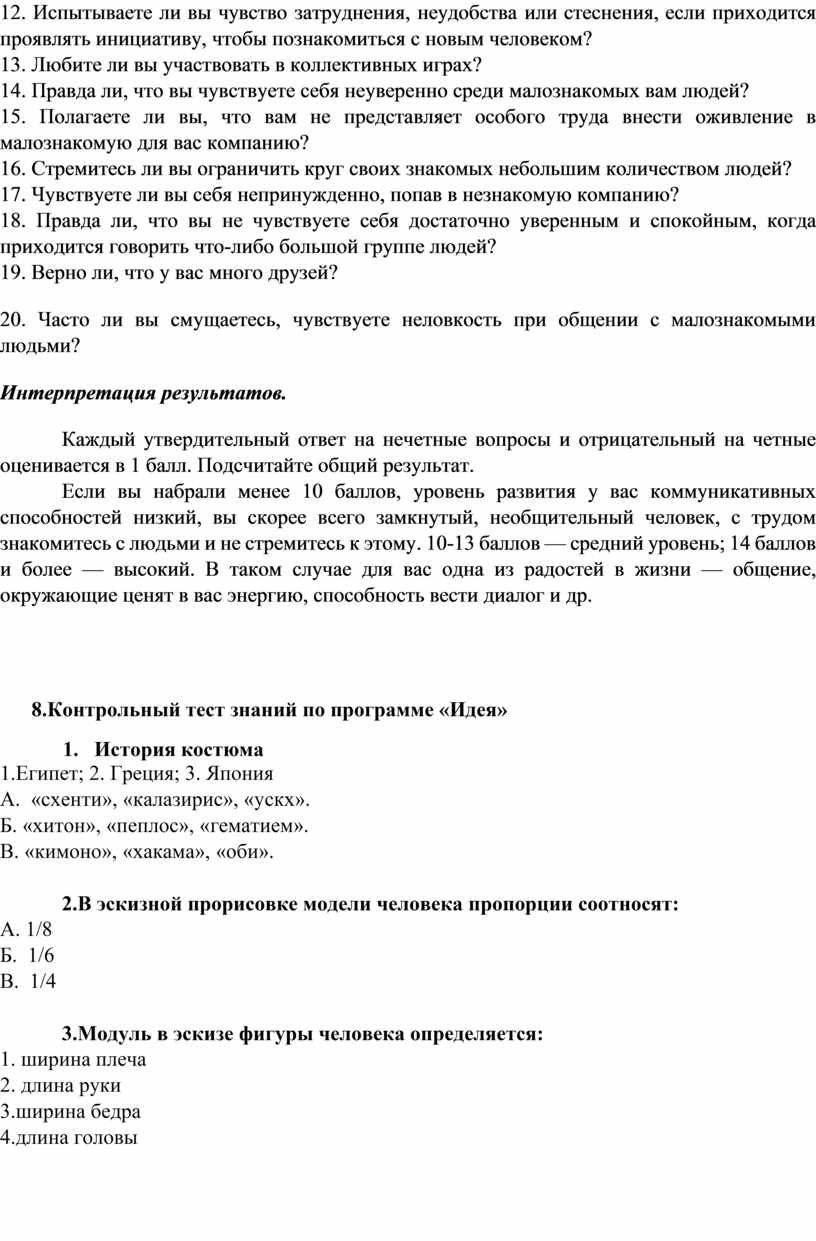 12. Испытываете ли вы чувство затруднения, неудобства или стеснения, если приходится проявлять инициативу, чтобы познакомиться с новым человеком?
13. Любите ли вы участвовать в коллективных играх?
14. Правда ли, что вы чувствуете себя неуверенно среди малознакомых вам людей?
15. Полагаете ли вы, что вам не представляет особого труда внести оживление в малознакомую для вас компанию?
16. Стремитесь ли вы ограничить круг своих знакомых небольшим количеством людей?
17. Чувствуете ли вы себя непринужденно, попав в незнакомую компанию?
18. Правда ли, что вы не чувствуете себя достаточно уверенным и спокойным, когда приходится говорить что-либо большой группе людей?
19. Верно ли, что у вас много друзей?

20. Часто ли вы смущаетесь, чувствуете неловкость при общении с малознакомыми людьми?

Интерпретация результатов.

Каждый утвердительный ответ на нечетные вопросы и отрицательный на четные оценивается в 1 балл. Подсчитайте общий результат.

Если вы набрали менее 10 баллов, уровень развития у вас коммуникативных способностей низкий, вы скорее всего замкнутый, необщительный человек, с трудом знакомитесь с людьми и не стремитесь к этому. 10-13 баллов — средний уровень; 14 баллов и более — высокий. В таком случае для вас одна из радостей в жизни — общение, окружающие ценят в вас энергию, способность вести диалог и др.

8.Контрольный тест знаний по программе «Идея»

1. История костюма
1.Египет; 2. Греция; 3. Япония
А. «схенти», «калазирис», «ускх».
Б. «хитон», «пеплос», «гематием».
В. «кимоно», «хакама», «оби».

2.В эскизной прорисовке модели человека пропорции соотносят:
А. 1/8
Б. 1/6
В. 1/4

3.Модуль в эскизе фигуры человека определяется:
1. ширина плеча
2. длина руки
3.ширина бедра
4.длина головы